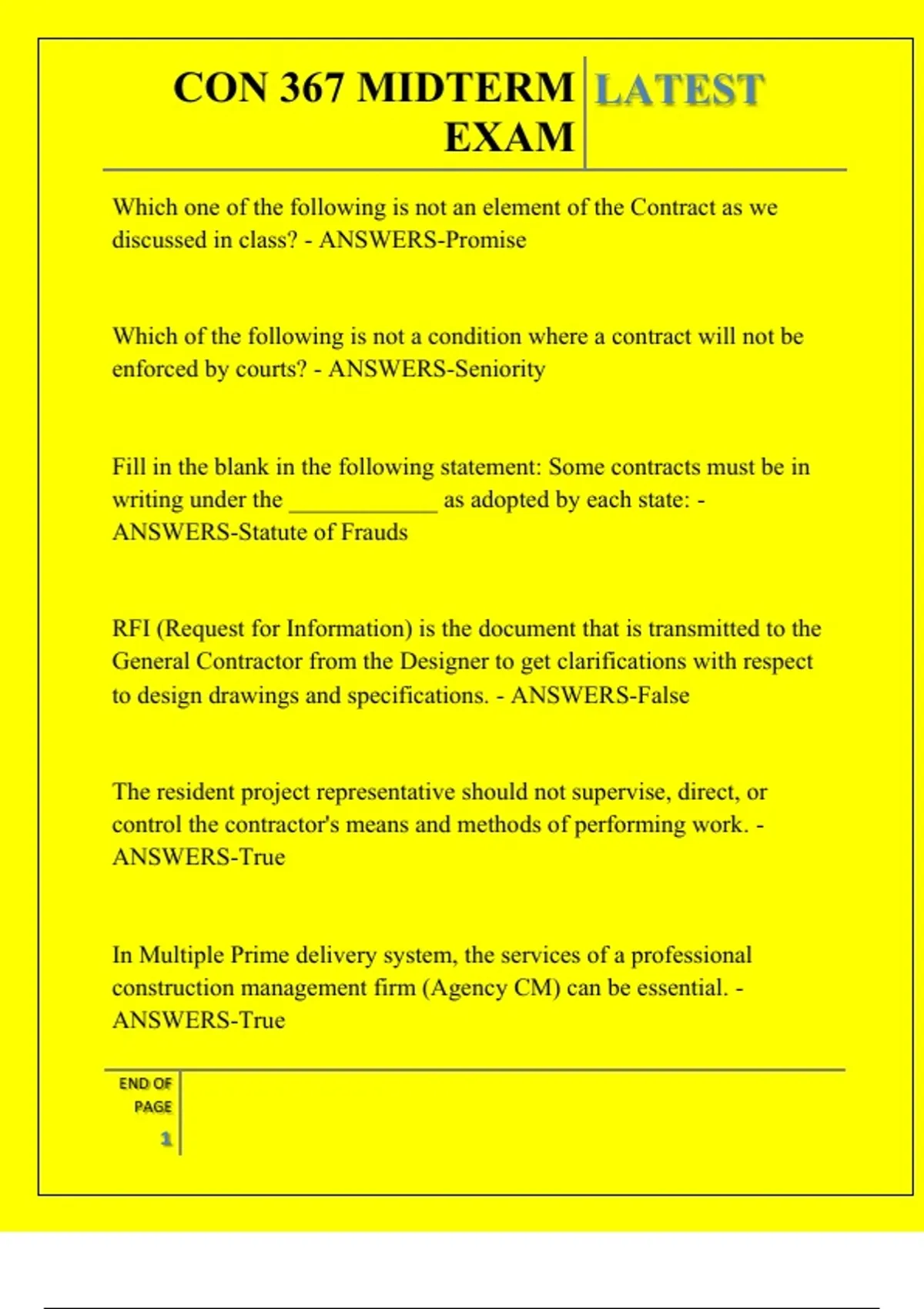 CON 367 MIDTERM EXAM

LATEST

Which one of the following is not an element of the Contract as we discussed in class? - ANSWERS-Promise

Which of the following is not a condition where a contract will not be enforced by courts? - ANSWERS-Seniority

Fill in the blank in the following statement: Some contracts must be in writing under the ____________ as adopted by each state: - ANSWERS-Statute of Frauds

RFI (Request for Information) is the document that is transmitted to the General Contractor from the Designer to get clarifications with respect to design drawings and specifications. - ANSWERS-False

The resident project representative should not supervise, direct, or control the contractor's means and methods of performing work. - ANSWERS-True

In Multiple Prime delivery system, the services of a professional construction management firm (Agency CM) can be essential. - ANSWERS-True

END OF PAGE

1